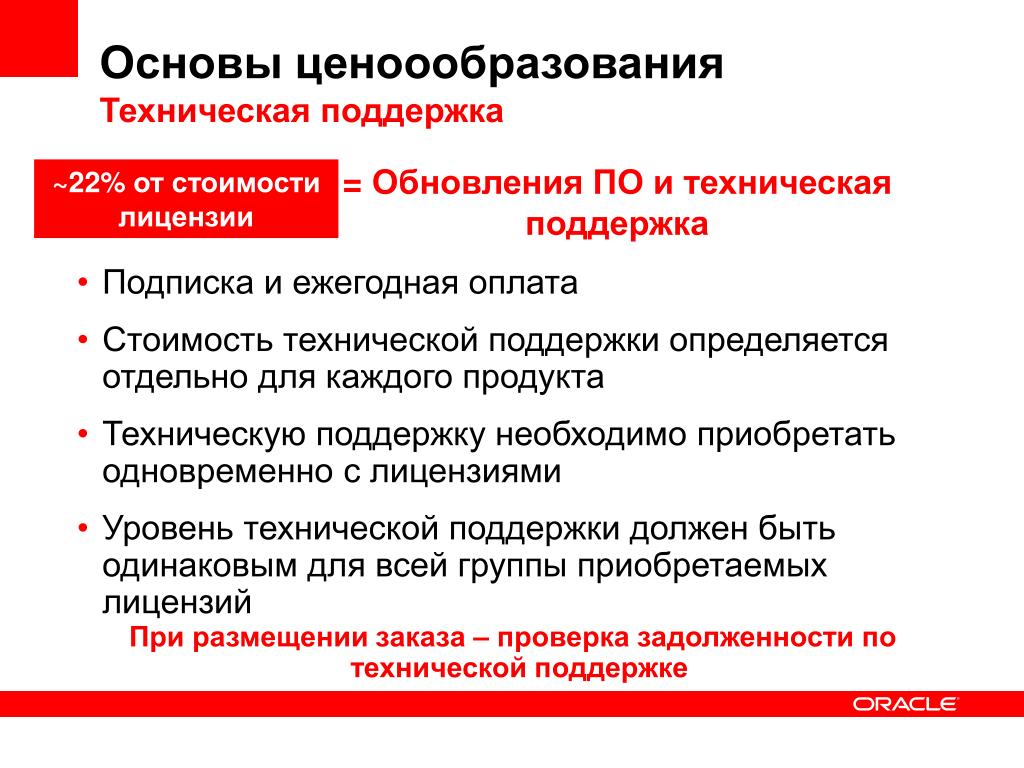 Основы ценоообразования
Техническая поддержка

~22% от стоимости лицензии

= Обновления ПО и техническая поддержка

• Подписка и ежегодная оплата

• Стоимость технической поддержки определяется отдельно для каждого продукта

• Техническую поддержку необходимо приобретать одновременно с лицензиями

• Уровень технической поддержки должен быть одинаковым для всей группы приобретаемых лицензий

При размещении заказа – проверка задолженности по технической поддержке

ORACLE